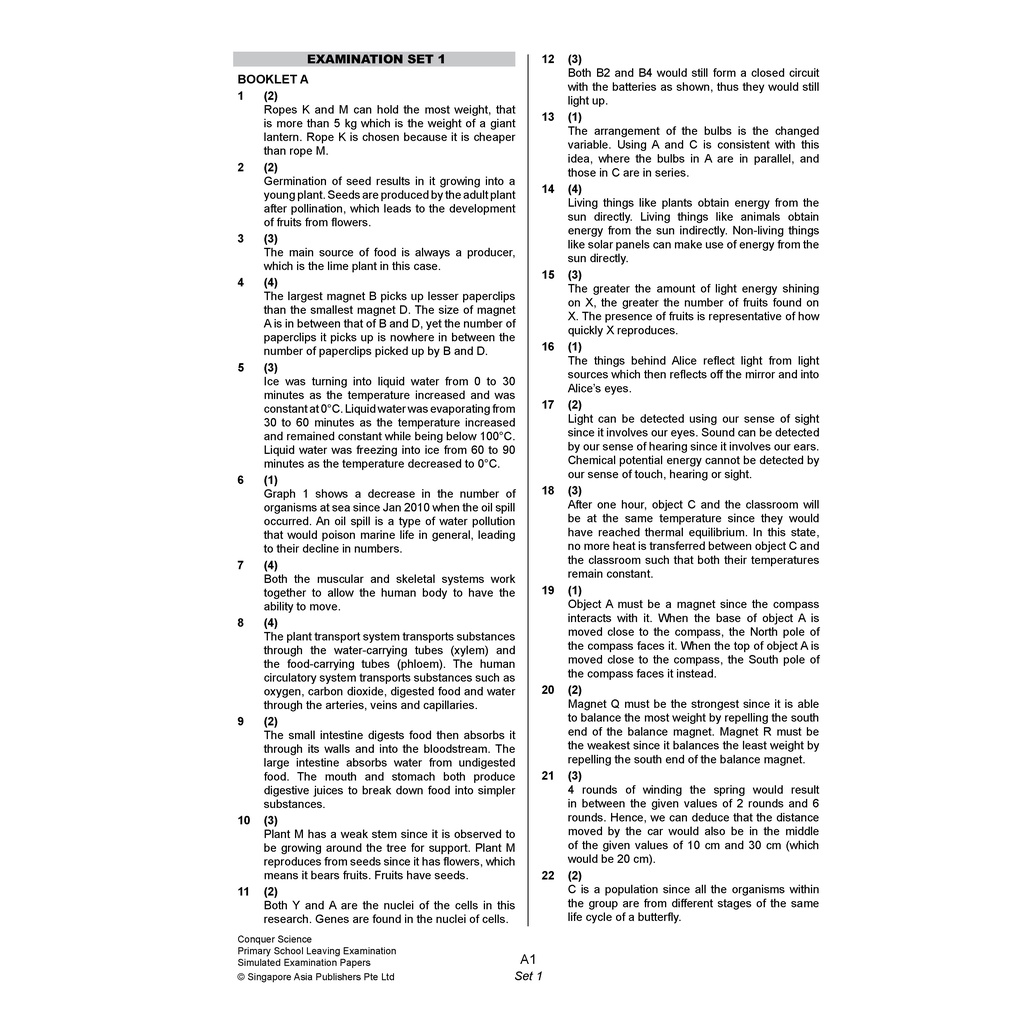 EXAMINATION SET 1

BOOKLET A

1 (2)
Ropes K and M can hold the most weight, that is more than 5 kg which is the weight of a giant lantern. Rope K is chosen because it is cheaper than rope M.

2 (2)
Germination of seed results in it growing into a young plant. Seeds are produced by the adult plant after pollination, which leads to the development of fruits from flowers.

3 (3)
The main source of food is always a producer, which is the lime plant in this case.

4 (4)
The largest magnet B picks up lesser paperclips than the smallest magnet D. The size of magnet A is in between that of B and D, yet the number of paperclips it picks up is nowhere in between the number of paperclips picked up by B and D.

5 (3)
Ice was turning into liquid water from 0 to 30 minutes as the temperature increased and was constant at 0°C. Liquid water was evaporating from 30 to 60 minutes as the temperature increased and remained constant while being below 100°C. Liquid water was freezing into ice from 60 to 90 minutes as the temperature decreased to 0°C.

6 (1)
Graph 1 shows a decrease in the number of organisms at sea since Jan 2010 when the oil spill occurred. An oil spill is a type of water pollution that would poison marine life in general, leading to their decline in numbers.

7 (4)
Both the muscular and skeletal systems work together to allow the human body to have the ability to move.

8 (4)
The plant transport system transports substances through the water-carrying tubes (xylem) and the food-carrying tubes (phloem). The human circulatory system transports substances such as oxygen, carbon dioxide, digested food and water through the arteries, veins and capillaries.

9 (2)
The small intestine digests food then absorbs it through its walls and into the bloodstream. The large intestine absorbs water from undigested food. The mouth and stomach both produce digestive juices to break down food into simpler substances.

10 (3)
Plant M has a weak stem since it is observed to be growing around the tree for support. Plant M reproduces from seeds since it has flowers, which means it bears fruits. Fruits have seeds.

11 (2)
Both Y and A are the nuclei of the cells in this research. Genes are found in the nuclei of cells.

12 (3)
Both B2 and B4 would still form a closed circuit with the batteries as shown, thus they would still light up.

13 (1)
The arrangement of the bulbs is the changed variable. Using A and C is consistent with this idea, where the bulbs in A are in parallel, and those in C are in series.

14 (4)
Living things like plants obtain energy from the sun directly. Living things like animals obtain energy from the sun indirectly. Non-living things like solar panels can make use of energy from the sun directly.

15 (3)
The greater the amount of light energy shining on X, the greater the number of fruits found on X. The presence of fruits is representative of how quickly X reproduces.

16 (1)
The things behind Alice reflect light from light sources which then reflects off the mirror and into Alice's eyes.

17 (2)
Light can be detected using our sense of sight since it involves our eyes. Sound can be detected by our sense of hearing since it involves our ears. Chemical potential energy cannot be detected by our sense of touch, hearing or sight.

18 (3)
After one hour, object C and the classroom will be at the same temperature since they would have reached thermal equilibrium. In this state, no more heat is transferred between object C and the classroom such that both their temperatures remain constant.

19 (1)
Object A must be a magnet since the compass interacts with it. When the base of object A is moved close to the compass, the North pole of the compass faces it. When the top of object A is moved close to the compass, the South pole of the compass faces it instead.

20 (2)
Magnet Q must be the strongest since it is able to balance the most weight by repelling the south end of the balance magnet. Magnet R must be the weakest since it balances the least weight by repelling the south end of the balance magnet.

21 (3)
4 rounds of winding the spring would result in between the given values of 2 rounds and 6 rounds. Hence, we can deduce that the distance moved by the car would also be in the middle of the given values of 10 cm and 30 cm (which would be 20 cm).

22 (2)
C is a population since all the organisms within the group are from different stages of the same life cycle of a butterfly.

Conquer Science
Primary School Leaving Examination
Simulated Examination Papers
© Singapore Asia Publishers Pte Ltd

A1
Set 1